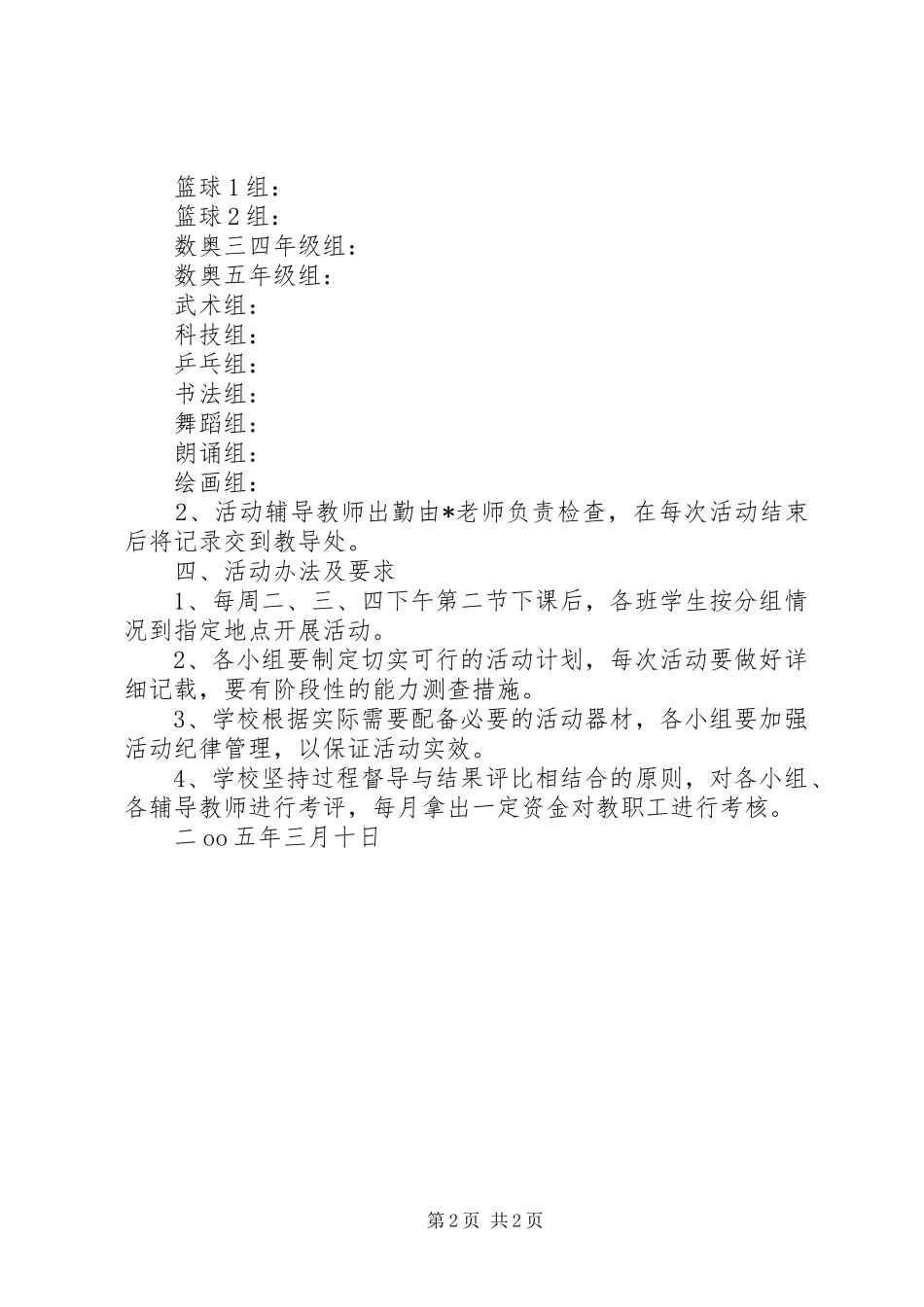 篮球1组：
篮球2组：
数奥三四年级组：
数奥五年级组：
武术组：
科技组：
乒乓组：
书法组：
舞蹈组：
朗诵组：
绘画组：

2、活动辅导教师出勤由*老师负责检查，在每次活动结束后将记录交到教导处。

四、活动办法及要求

1、每周二、三、四下午第二节下课后，各班学生按分组情况到指定地点开展活动。

2、各小组要制定切实可行的活动计划，每次活动要做好详细记载，要有阶段性的能力测查措施。

3、学校根据实际需要配备必要的活动器材，各小组要加强活动纪律管理，以保证活动实效。

4、学校坚持过程督导与结果评比相结合的原则，对各小组、各辅导教师进行考评，每月拿出一定资金对教职工进行考核。

二oo五年三月十日

第2页 共2页